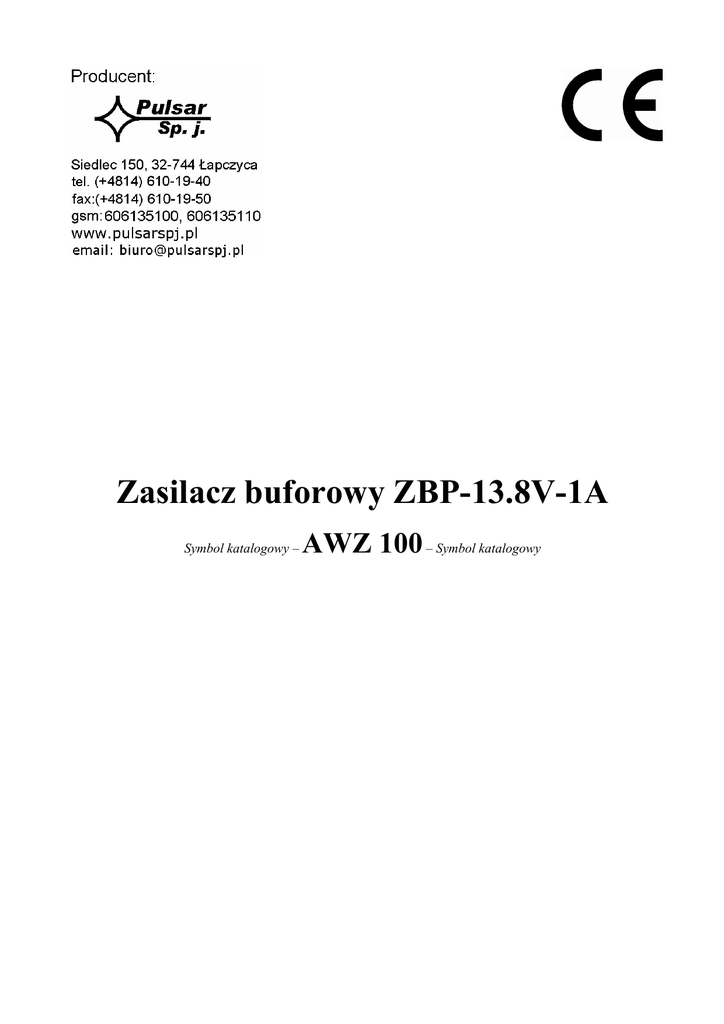 Producent:

Pulsar
Sp. j.

Siedlec 150, 32-744 Łapczyca
tel. (+4814) 610-19-40
fax:(+4814) 610-19-50
gsm:606135100, 606135110
www.pulsarspj.pl
email: biuro@pulsarspj.pl

CE

Zasilacz buforowy ZBP-13.8V-1A

Symbol katalogowy – AWZ 100 – Symbol katalogowy